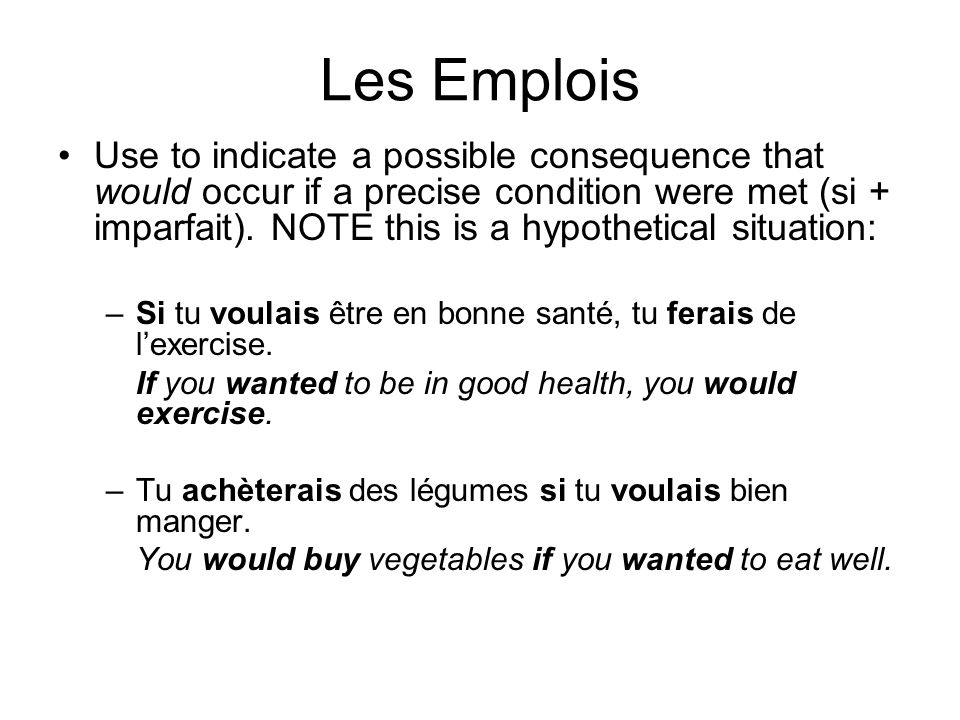 Les Emplois

• Use to indicate a possible consequence that would occur if a precise condition were met (si + imparfait). NOTE this is a hypothetical situation:

– Si tu voulais être en bonne santé, tu ferais de l'exercise.
If you wanted to be in good health, you would exercise.

– Tu achèterais des légumes si tu voulais bien manger.
You would buy vegetables if you wanted to eat well.